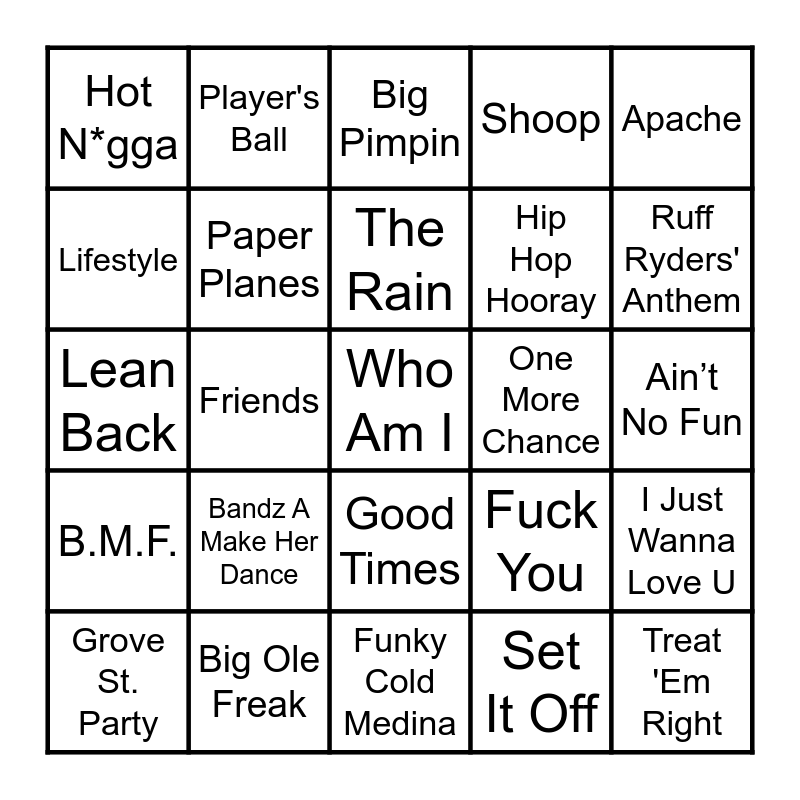 | Hot N*gga | Player's Ball | Big Pimpin | Shoop | Apache |
|---|---|---|---|---|
| Lifestyle | Paper Planes | The Rain | Hip Hop Hooray | Ruff Ryders' Anthem |
| Lean Back | Friends | Who Am I | One More Chance | Ain't No Fun |
| B.M.F. | Bandz A Make Her Dance | Good Times | Fuck You | I Just Wanna Love U |
| Grove St. Party | Big Ole Freak | Funky Cold Medina | Set It Off | Treat 'Em Right |